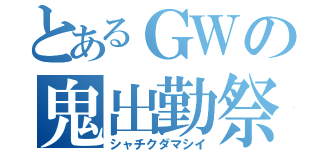 とあるGWの
鬼出勤祭
シャチクダマシイ